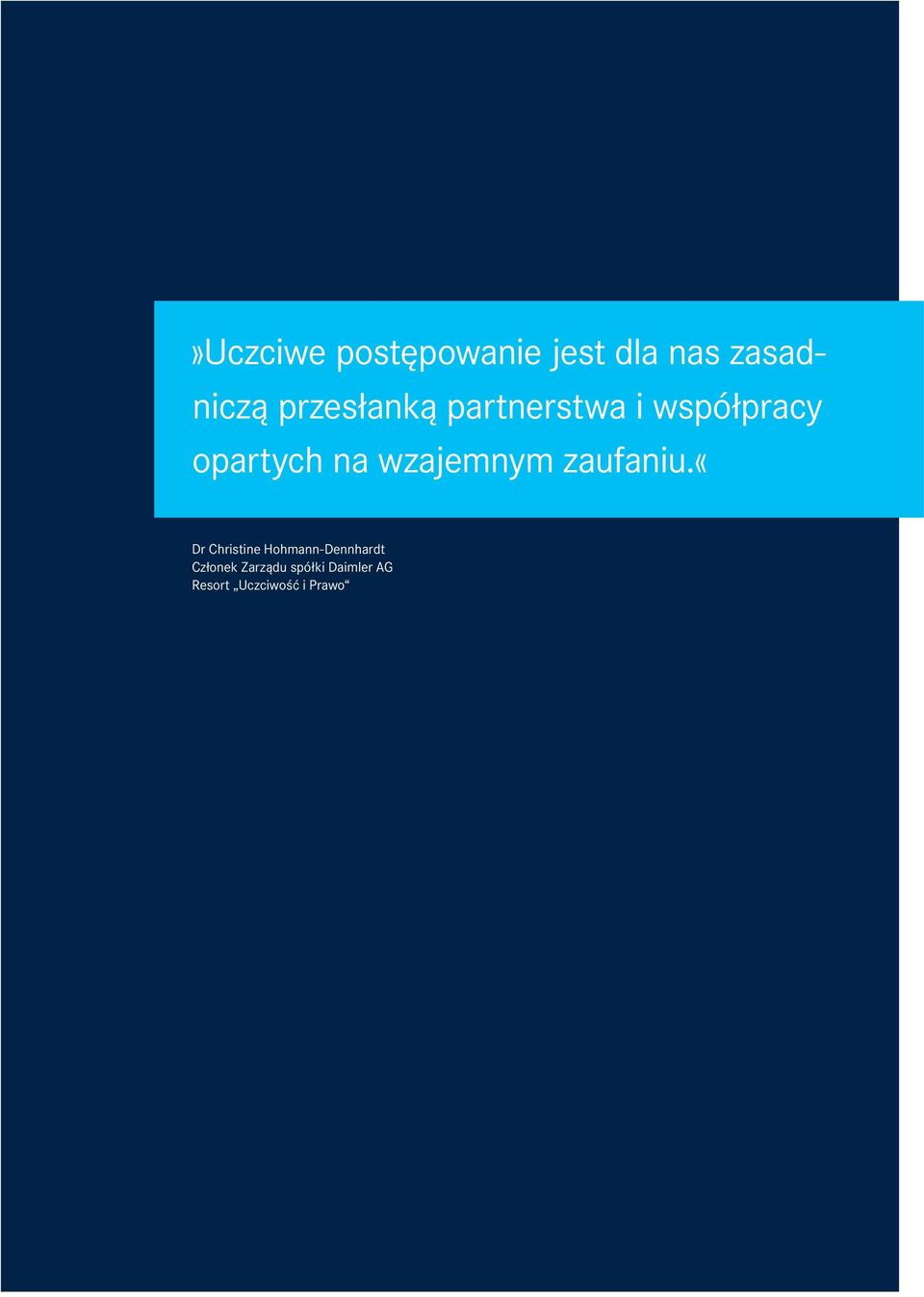 »Uczciwe postępowanie jest dla nas zasadniczą przesłanką partnerstwa i współpracy opartych na wzajemnym zaufaniu.«

Dr Christine Hohmann-Dennhardt
Członek Zarządu spółki Daimler AG
Resort „Uczciwość i Prawo“